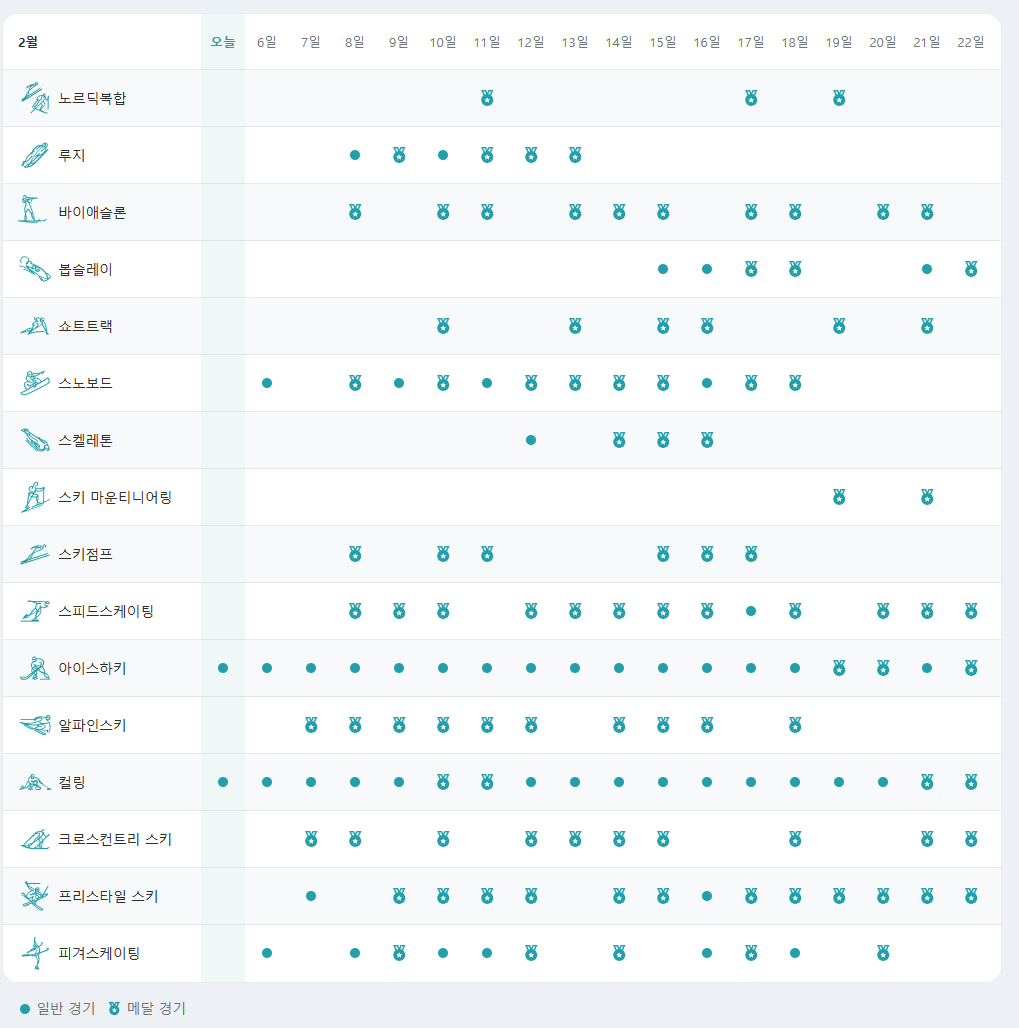 | 2월 | 오늘 | 6일 | 7일 | 8일 | 9일 | 10일 | 11일 | 12일 | 13일 | 14일 | 15일 | 16일 | 17일 | 18일 | 19일 | 20일 | 21일 | 22일 |
|---|---|---|---|---|---|---|---|---|---|---|---|---|---|---|---|---|---|---|
| 노르딕복합 | | | | | | | | | | | | | | | | | | |
| 루지 | | | | | | | | | | | | | | | | | | |
| 바이애슬론 | | | | | | | | | | | | | | | | | | |
| 봅슬레이 | | | | | | | | | | | | | | | | | | |
| 쇼트트랙 | | | | | | | | | | | | | | | | | | |
| 스노보드 | | | | | | | | | | | | | | | | | | |
| 스켈레톤 | | | | | | | | | | | | | | | | | | |
| 스키 마운티니어링 | | | | | | | | | | | | | | | | | | |
| 스키점프 | | | | | | | | | | | | | | | | | | |
| 스피드스케이팅 | | | | | | | | | | | | | | | | | | |
| 아이스하키 | | | | | | | | | | | | | | | | | | |
| 알파인스키 | | | | | | | | | | | | | | | | | | |
| 컬링 | | | | | | | | | | | | | | | | | | |
| 크로스컨트리 스키 | | | | | | | | | | | | | | | | | | |
| 프리스타일 스키 | | | | | | | | | | | | | | | | | | |
| 피겨스케이팅 | | | | | | | | | | | | | | | | | | |

일반 경기 메달 경기